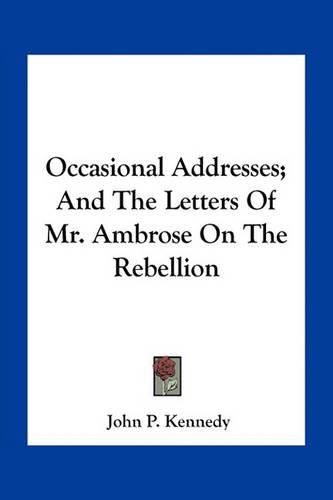 Occasional Addresses; And The Letters Of Mr. Ambrose On The Rebellion

John P. Kennedy